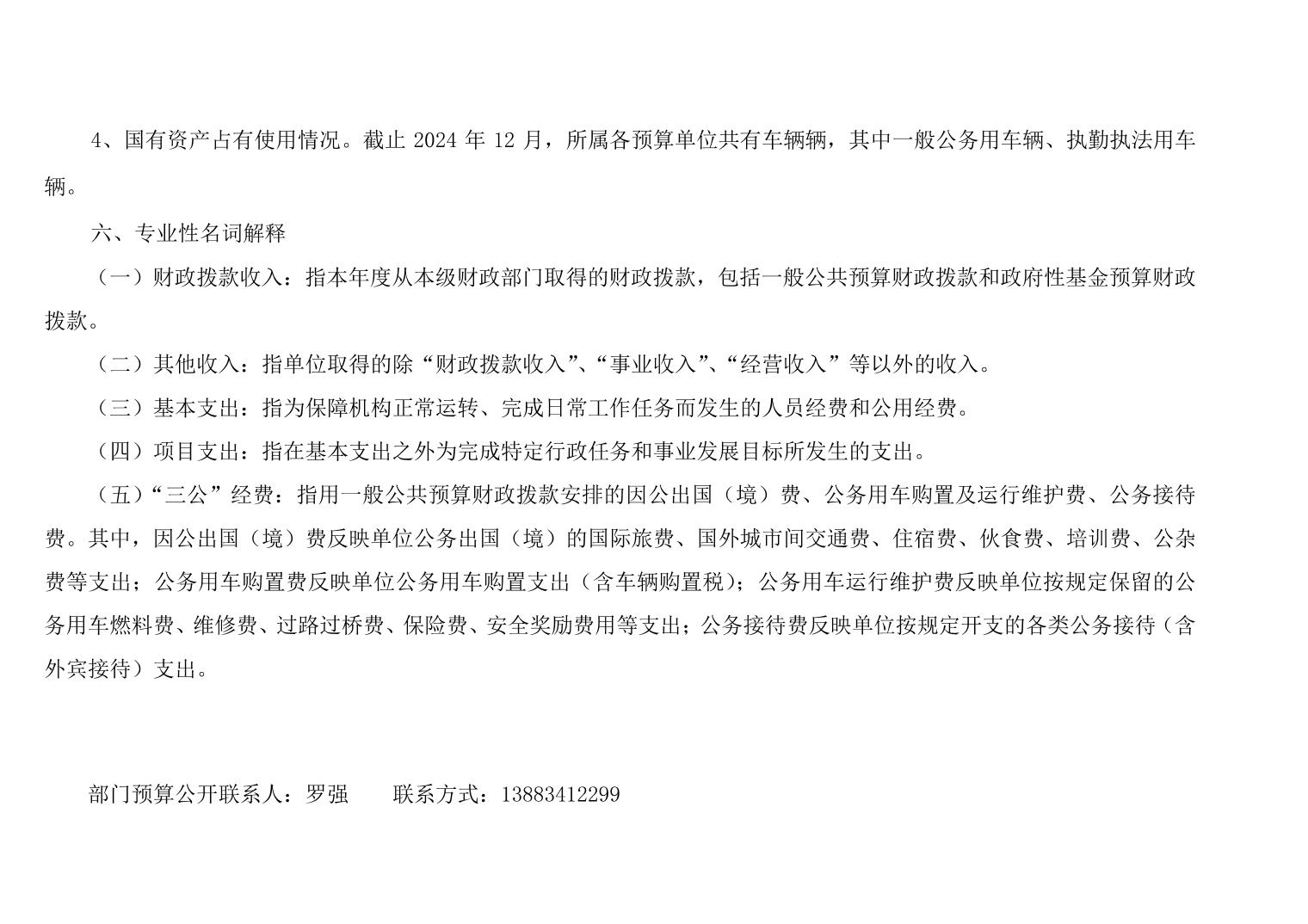 4、国有资产占有使用情况。截止2024年12月，所属各预算单位共有车辆辆，其中一般公务用车辆、执勤执法用车辆。

六、专业性名词解释

（一）财政拨款收入：指本年度从本级财政部门取得的财政拨款，包括一般公共预算财政拨款和政府性基金预算财政拨款。

（二）其他收入：指单位取得的除“财政拨款收入”、“事业收入”、“经营收入”等以外的收入。

（三）基本支出：指为保障机构正常运转、完成日常工作任务而发生的人员经费和公用经费。

（四）项目支出：指在基本支出之外为完成特定行政任务和事业发展目标所发生的支出。

（五）“三公”经费：指用一般公共预算财政拨款安排的因公出国（境）费、公务用车购置及运行维护费、公务接待费。其中，因公出国（境）费反映单位公务出国（境）的国际旅费、国外城市间交通费、住宿费、伙食费、培训费、公杂费等支出；公务用车购置费反映单位公务用车购置支出（含车辆购置税）；公务用车运行维护费反映单位按规定保留的公务用车燃料费、维修费、过路过桥费、保险费、安全奖励费用等支出；公务接待费反映单位按规定开支的各类公务接待（含外宾接待）支出。

部门预算公开联系人：罗强 联系方式：13883412299